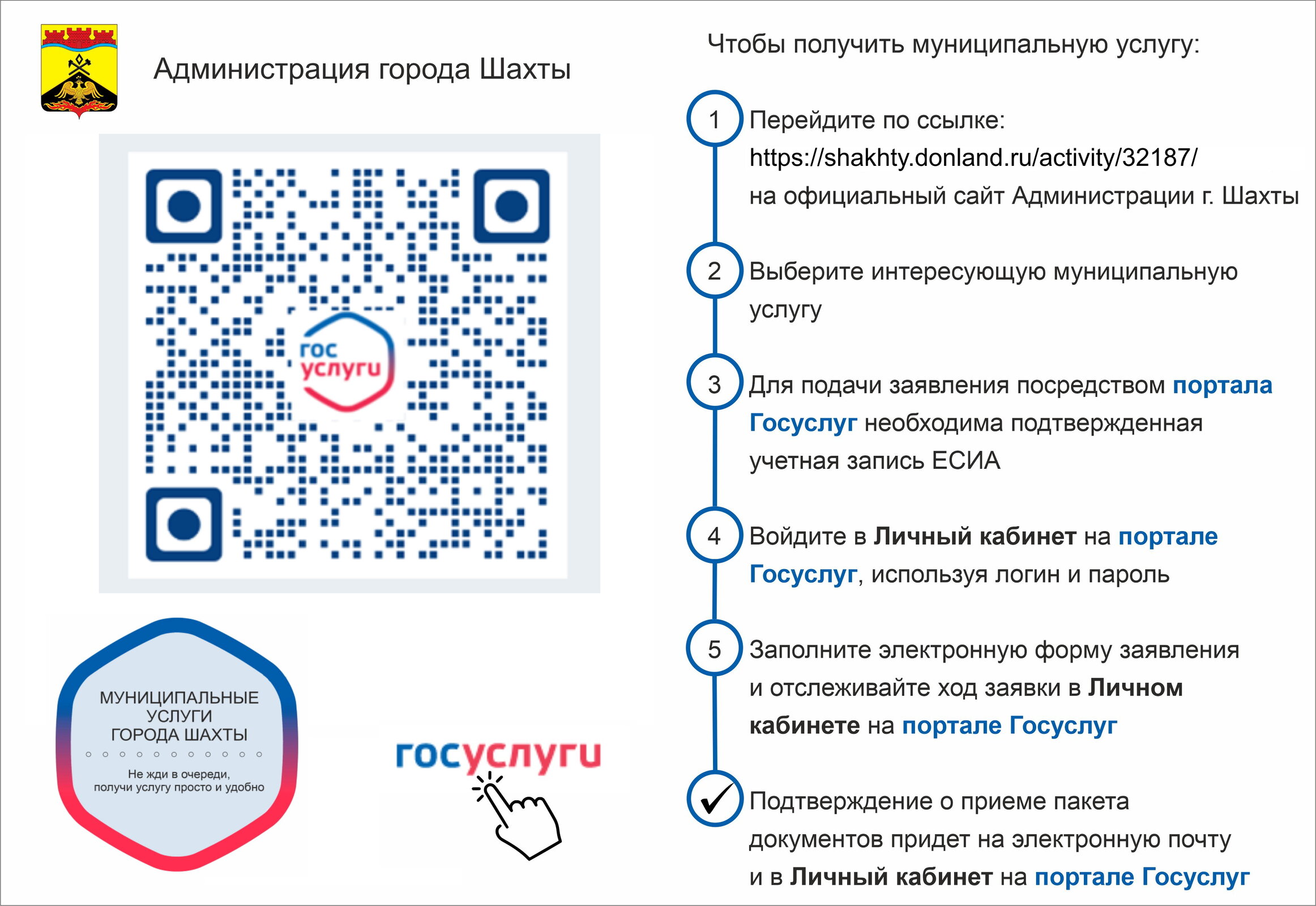 Администрация города Шахты

гос услуги

МУНИЦИПАЛЬНЫЕ УСЛУГИ ГОРОДА ШАХТЫ

Не жди в очереди, получи услугу просто и удобно

госуслуги

Чтобы получить муниципальную услугу:

1 Перейдите по ссылке: https://shakhty.donland.ru/activity/32187/ на официальный сайт Администрации г. Шахты

2 Выберите интересующую муниципальную услугу

3 Для подачи заявления посредством портала Госуслуг необходима подтвержденная учетная запись ЕСИА

4 Войдите в Личный кабинет на портале Госуслуг, используя логин и пароль

5 Заполните электронную форму заявления и отслеживайте ход заявки в Личном кабинете на портале Госуслуг

Подтверждение о приеме пакета документов придет на электронную почту и в Личный кабинет на портале Госуслуг